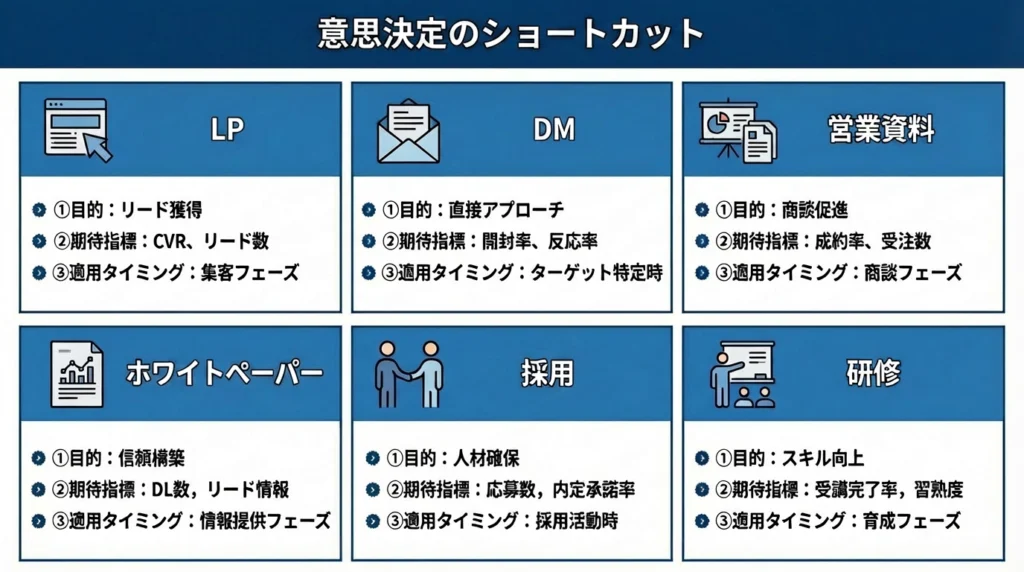 意思決定のショートカット

LP

• ①目的：リード獲得
• ②期待指標：CVR、リード数
• ③適用タイミング：集客フェーズ

DM

• ①目的：直接アプローチ
• ②期待指標：開封率、反応率
• ③適用タイミング：ターゲット特定時

営業資料

• ①目的：商談促進
• ②期待指標：成約率、受注数
• ③適用タイミング：商談フェーズ

ホワイトペーパー

• ①目的：信頼構築
• ②期待指標：DL数，リード情報
• ③適用タイミング：情報提供フェーズ

採用

• ①目的：人材確保
• ②期待指標：応募数，内定承諾率
• ③適用タイミング：採用活動時

研修

• ①目的：スキル向上
• ②期待指標：受講完了率，習熟度
• ③適用タイミング：育成フェーズ